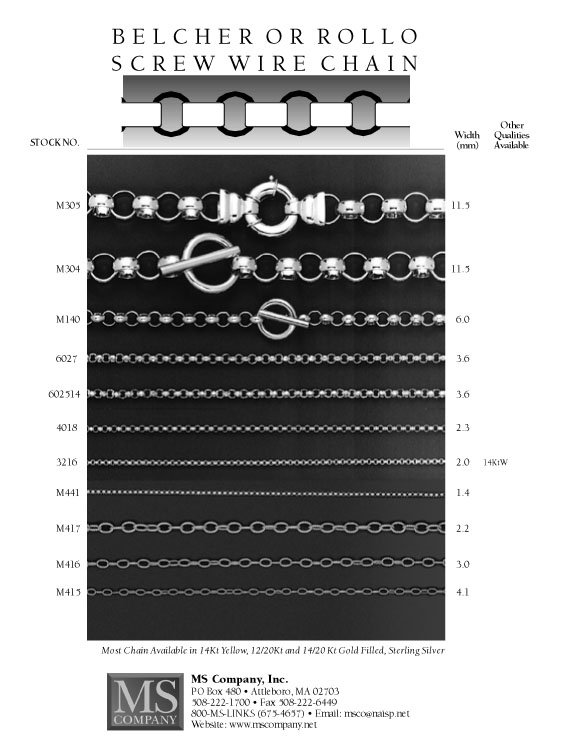 BELCHER OR ROLLO
SCREW WIRE CHAIN

| STOCK NO. | Width (mm) | Other Qualities Available |
|---|---|---|
| M305 | 11.5 | |
| M304 | 11.5 | |
| M140 | 6.0 | |
| 6027 | 3.6 | |
| 602514 | 3.6 | |
| 4018 | 2.3 | |
| 3216 | 2.0 | 14KtW |
| M441 | 1.4 | |
| M417 | 2.2 | |
| M416 | 3.0 | |
| M415 | 4.1 | |

Most Chain Available in 14Kt Yellow, 12/20Kt and 14/20 Kt Gold Filled, Sterling Silver

MS COMPANY

MS Company, Inc.
PO Box 480 • Attleboro, MA 02703
508-222-1700 • Fax 508-222-6449
800-MS-LINKS (675-4657) • Email: msco@naisp.net
Website: www.mscompany.net